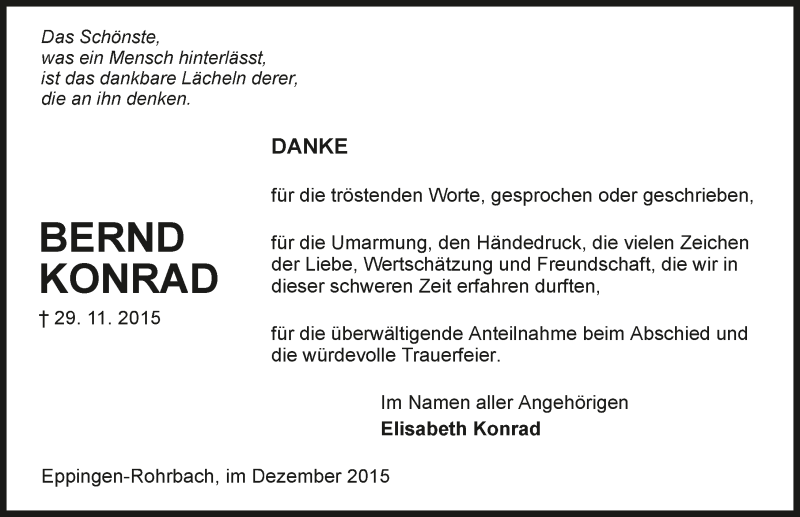 Das Schönste,
was ein Mensch hinterlässt,
ist das dankbare Lächeln derer,
die an ihn denken.

BERND
KONRAD

† 29. 11. 2015

DANKE

für die tröstenden Worte, gesprochen oder geschrieben,

für die Umarmung, den Händedruck, die vielen Zeichen der Liebe, Wertschätzung und Freundschaft, die wir in dieser schweren Zeit erfahren durften,

für die überwältigende Anteilnahme beim Abschied und die würdevolle Trauerfeier.

Im Namen aller Angehörigen
Elisabeth Konrad

Eppingen-Rohrbach, im Dezember 2015